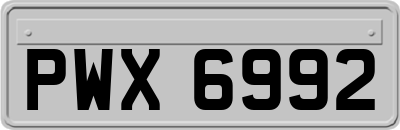 PWX 6992